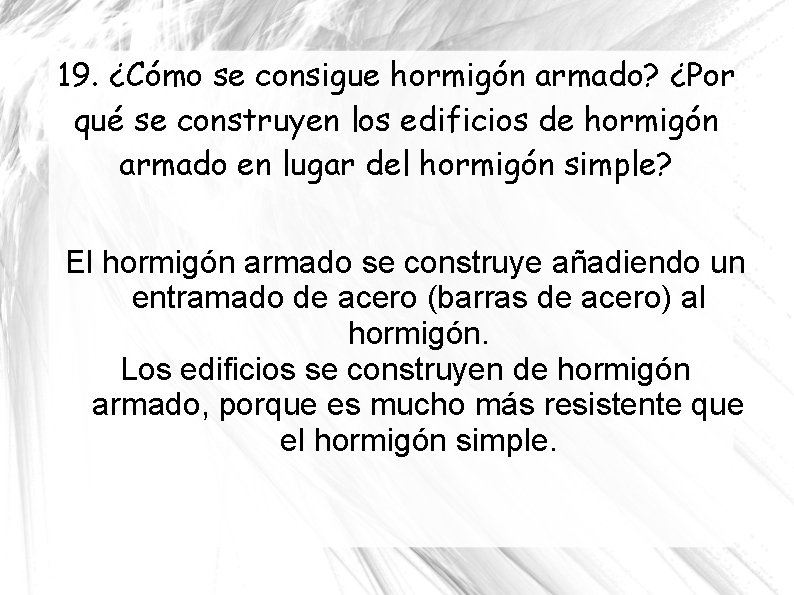 19. ¿Cómo se consigue hormigón armado? ¿Por qué se construyen los edificios de hormigón armado en lugar del hormigón simple?

El hormigón armado se construye añadiendo un entramado de acero (barras de acero) al hormigón.
Los edificios se construyen de hormigón armado, porque es mucho más resistente que el hormigón simple.